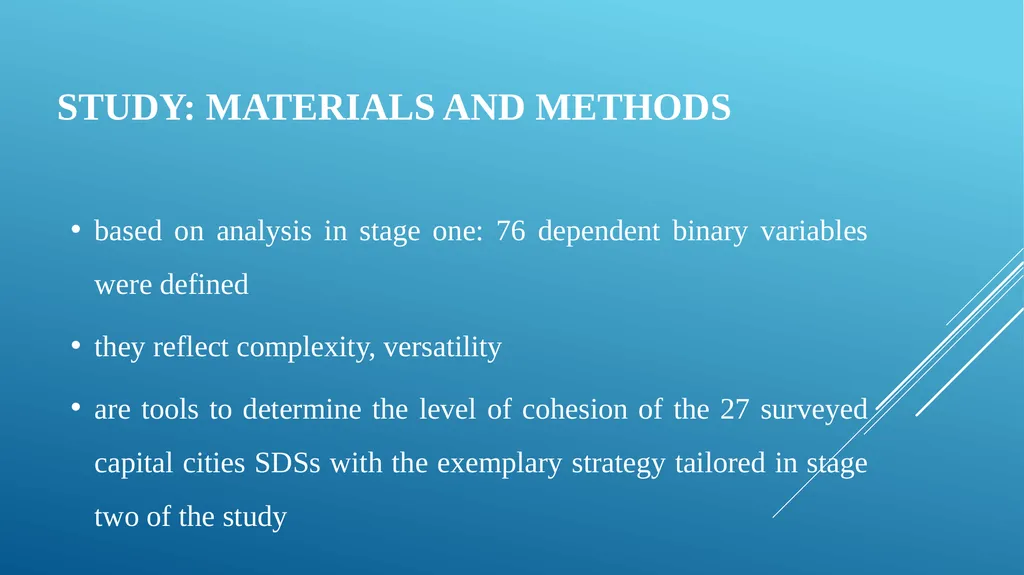 STUDY: MATERIALS AND METHODS

• based on analysis in stage one: 76 dependent binary variables were defined

• they reflect complexity, versatility

• are tools to determine the level of cohesion of the 27 surveyed capital cities SDSs with the exemplary strategy tailored in stage two of the study